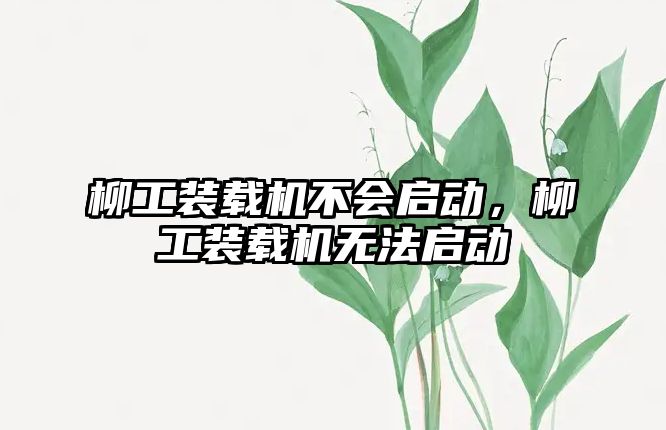 柳工装载机不会启动，柳工装载机无法启动